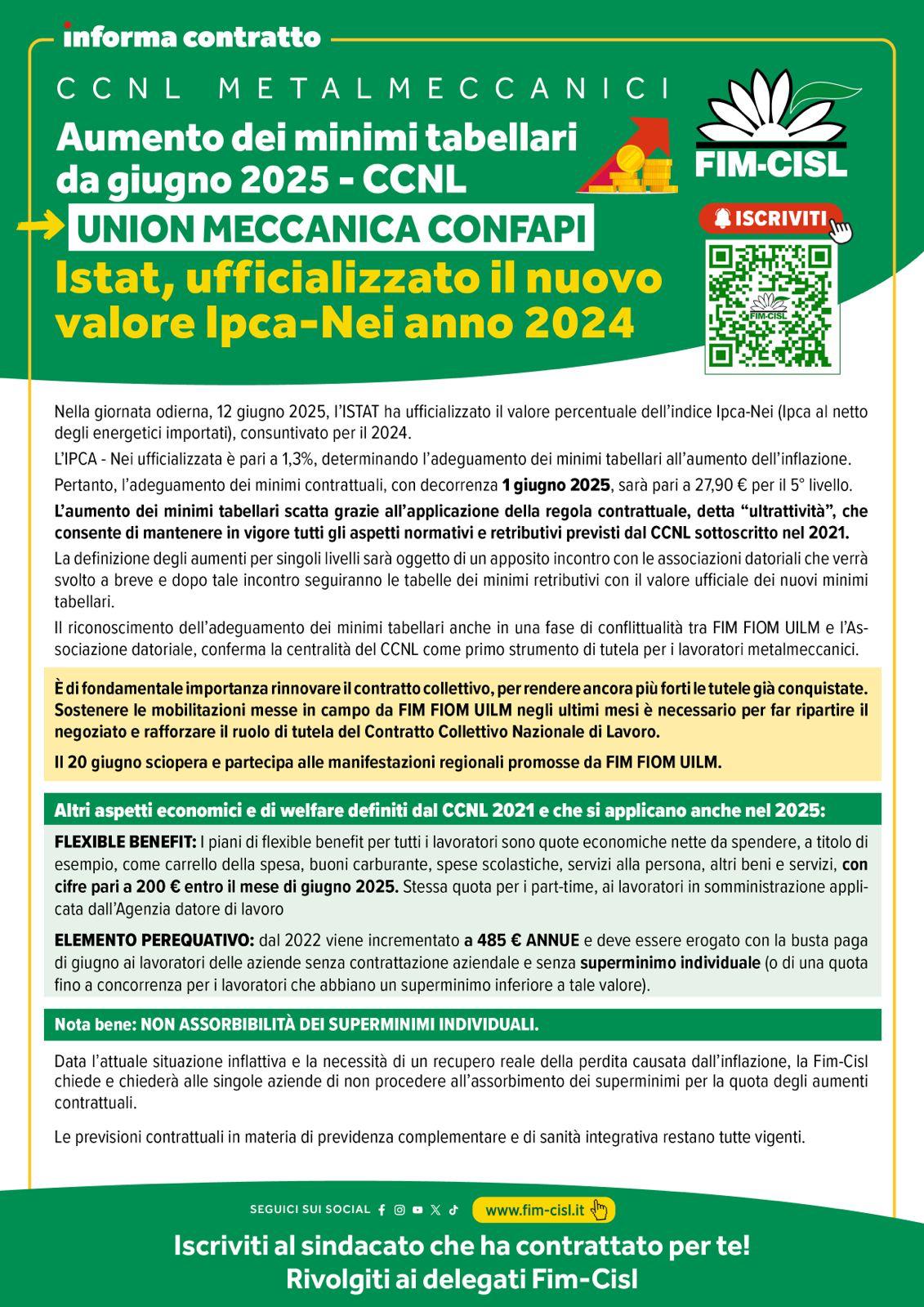 informa contratto

CCNL METALMECCANICI

Aumento dei minimi tabellari da giugno 2025 - CCNL

UNION MECCANICA CONFAPI

Istat, ufficializzato il nuovo valore Ipca-Nei anno 2024

FIM-CISL

ISCRIVITI

FIM-CISL

Nella giornata odierna, 12 giugno 2025, l'ISTAT ha ufficializzato il valore percentuale dell'indice Ipca-Nei (Ipca al netto degli energetici importati), consuntivato per il 2024.

L'IPCA - Nei ufficializzata è pari a 1,3%, determinando l'adeguamento dei minimi tabellari all'aumento dell'inflazione.

Pertanto, l'adeguamento dei minimi contrattuali, con decorrenza 1 giugno 2025, sarà pari a 27,90 € per il 5° livello.

L'aumento dei minimi tabellari scatta grazie all'applicazione della regola contrattuale, detta "ultrattività", che consente di mantenere in vigore tutti gli aspetti normativi e retributivi previsti dal CCNL sottoscritto nel 2021.

La definizione degli aumenti per singoli livelli sarà oggetto di un apposito incontro con le associazioni datoriali che verrà svolto a breve e dopo tale incontro seguiranno le tabelle dei minimi retributivi con il valore ufficiale dei nuovi minimi tabellari.

Il riconoscimento dell'adeguamento dei minimi tabellari anche in una fase di conflittualità tra FIM FIOM UILM e l'Associazione datoriale, conferma la centralità del CCNL come primo strumento di tutela per i lavoratori metalmeccanici.

È di fondamentale importanza rinnovare il contratto collettivo, per rendere ancora più forti le tutele già conquistate. Sostenere le mobilitazioni messe in campo da FIM FIOM UILM negli ultimi mesi è necessario per far ripartire il negoziato e rafforzare il ruolo di tutela del Contratto Collettivo Nazionale di Lavoro.

Il 20 giugno sciopera e partecipa alle manifestazioni regionali promosse da FIM FIOM UILM.

Altri aspetti economici e di welfare definiti dal CCNL 2021 e che si applicano anche nel 2025:

FLEXIBLE BENEFIT: I piani di flexible benefit per tutti i lavoratori sono quote economiche nette da spendere, a titolo di esempio, come carrello della spesa, buoni carburante, spese scolastiche, servizi alla persona, altri beni e servizi, con cifre pari a 200 € entro il mese di giugno 2025. Stessa quota per i part-time, ai lavoratori in somministrazione applicata dall'Agenzia datore di lavoro

ELEMENTO PEREQUATIVO: dal 2022 viene incrementato a 485 € ANNUE e deve essere erogato con la busta paga di giugno ai lavoratori delle aziende senza contrattazione aziendale e senza superminimo individuale (o di una quota fino a concorrenza per i lavoratori che abbiano un superminimo inferiore a tale valore).

Nota bene: NON ASSORBIBILITÀ DEI SUPERMINIMI INDIVIDUALI.

Data l'attuale situazione inflattiva e la necessità di un recupero reale della perdita causata dall'inflazione, la Fim-Cisl chiede e chiederà alle singole aziende di non procedere all'assorbimento dei superminimi per la quota degli aumenti contrattuali.

Le previsioni contrattuali in materia di previdenza complementare e di sanità integrativa restano tutte vigenti.

SEGUICI SUI SOCIAL www.fim-cisl.it

Iscriviti al sindacato che ha contrattato per te!
Rivolgiti ai delegati Fim-Cisl